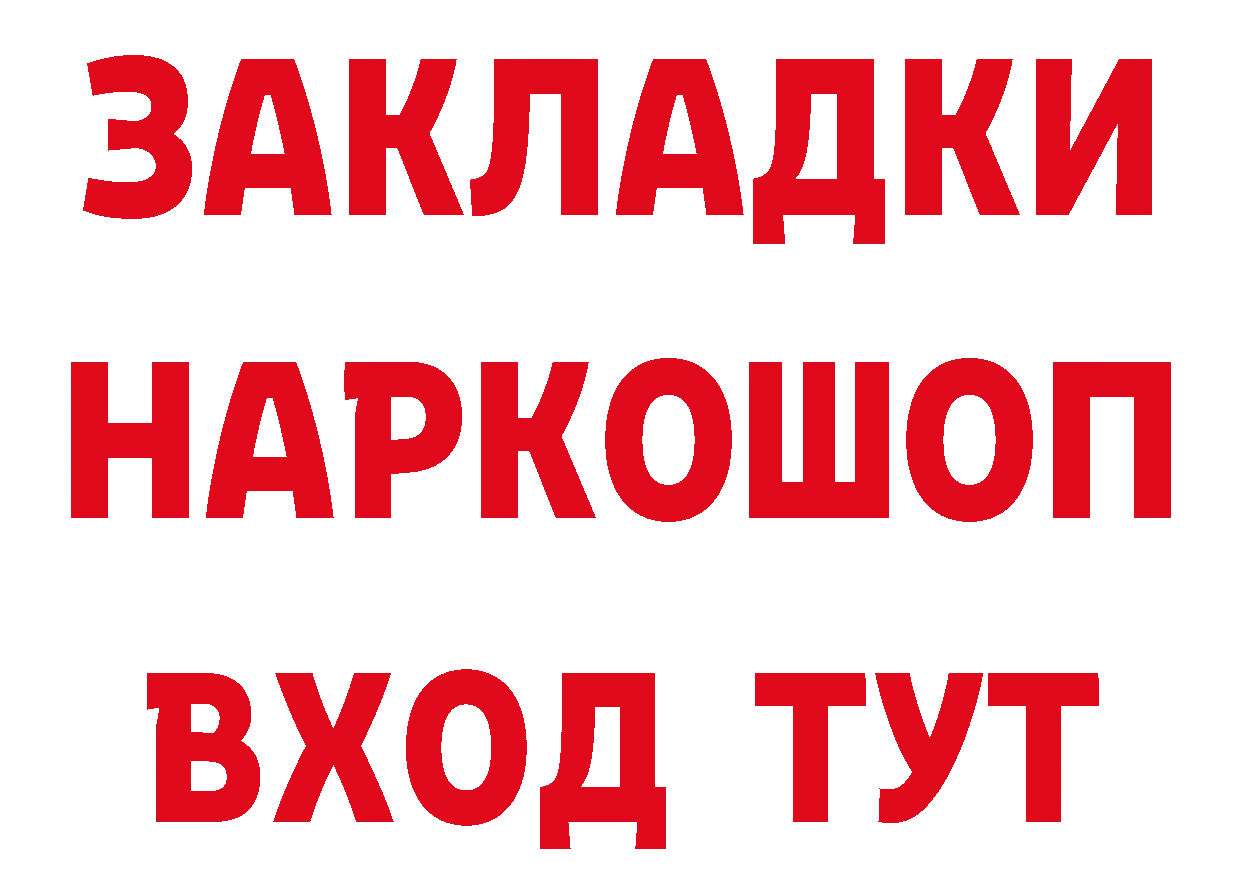 ЗАКЛАДКИ НАРКОШОП ВХОД ТУТ